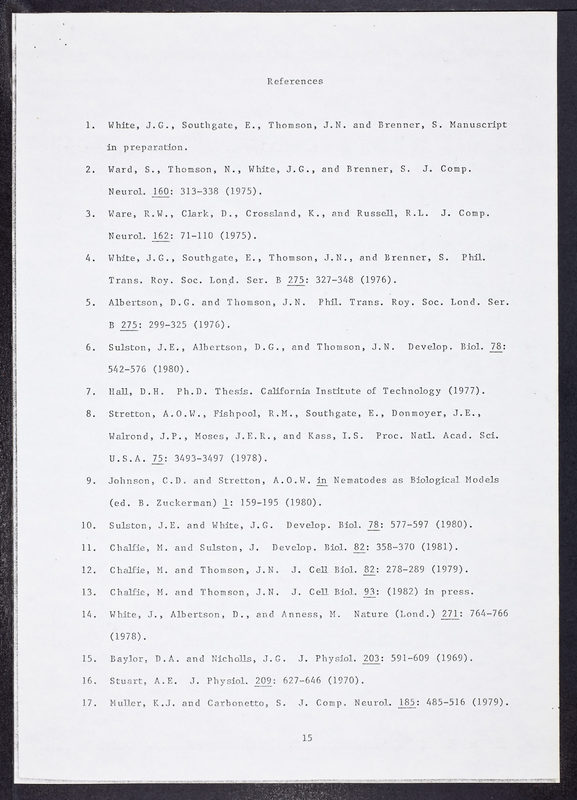 References

1. White, J.G., Southgate, E., Thomson, J.N. and Brenner, S. Manuscript in preparation.

2. Ward, S., Thomson, N., White, J.G., and Brenner, S. J. Comp. Neurol. 160: 313-338 (1975).

3. Ware, R.W., Clark, D., Crossland, K., and Russell, R.L. J. Comp. Neurol. 162: 71-110 (1975).

4. White, J.G., Southgate, E., Thomson, J.N., and Brenner, S. Phil. Trans. Roy. Soc. Lond. Ser. B 275: 327-348 (1976).

5. Albertson, D.G. and Thomson, J.N. Phil. Trans. Roy. Soc. Lond. Ser. B 275: 299-325 (1976).

6. Sulston, J.E., Albertson, D.G., and Thomson, J.N. Develop. Biol. 78: 542-576 (1980).

7. Hall, D.H. Ph.D. Thesis. California Institute of Technology (1977).

8. Stretton, A.O.W., Fishpool, R.M., Southgate, E., Donmoyer, J.E., Walrond, J.P., Moses, J.E.R., and Kass, I.S. Proc. Natl. Acad. Sci. U.S.A. 75: 3493-3497 (1978).

9. Johnson, C.D. and Stretton, A.O.W. in Nematodes as Biological Models (ed. B. Zuckerman) 1: 159-195 (1980).

10. Sulston, J.E. and White, J.G. Develop. Biol. 78: 577-597 (1980).

11. Chalfie, M. and Sulston, J. Develop. Biol. 82: 358-370 (1981).

12. Chalfie, M. and Thomson, J.N. J. Cell Biol. 82: 278-289 (1979).

13. Chalfie, M. and Thomson, J.N. J. Cell Biol. 93: (1982) in press.

14. White, J., Albertson, D., and Anness, M. Nature (Lond.) 271: 764-766 (1978).

15. Baylor, D.A. and Nicholls, J.G. J. Physiol. 203: 591-609 (1969).

16. Stuart, A.E. J. Physiol. 209: 627-646 (1970).

17. Muller, K.J. and Carbonetto, S. J. Comp. Neurol. 185: 485-516 (1979).

15